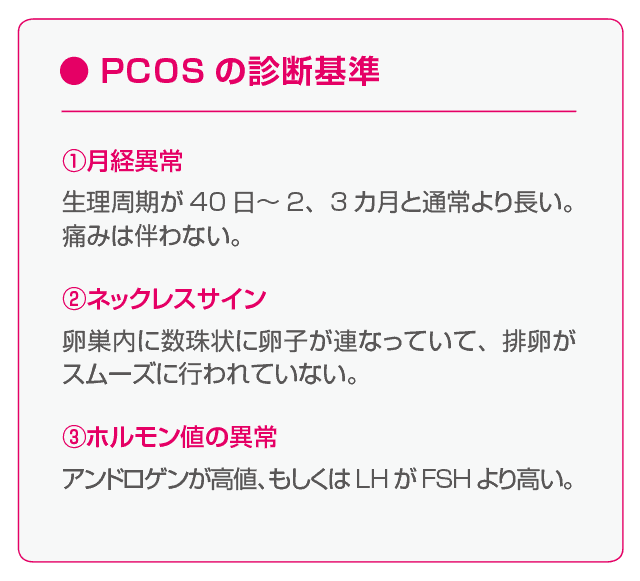 ● PCOS の診断基準

①月経異常

生理周期が 40 日～ 2、3 カ月と通常より長い。痛みは伴わない。

②ネックレスサイン

卵巣内に数珠状に卵子が連なっていて、排卵がスムーズに行われていない。

③ホルモン値の異常

アンドロゲンが高値、もしくは LH が FSH より高い。